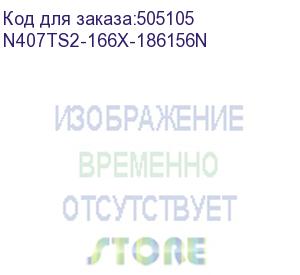 Код для заказа:505105
N407TS2-166X-186156N

ИЗОБРАЖЕНИЕ
ВРЕМЕННО
ОТСУТСТВУЕТ

STORE